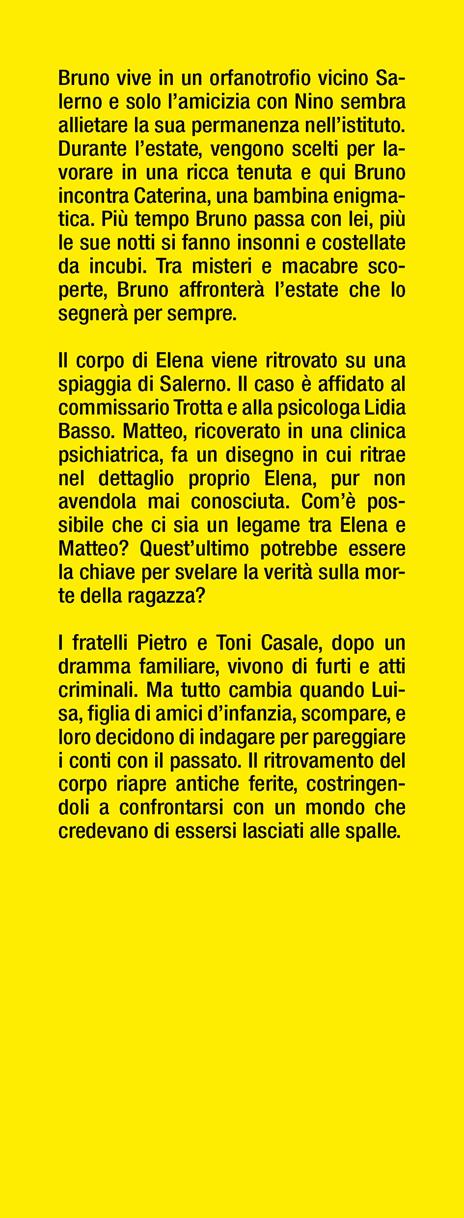 Bruno vive in un orfanotrofio vicino Salerno e solo l'amicizia con Nino sembra allietare la sua permanenza nell'istituto. Durante l'estate, vengono scelti per lavorare in una ricca tenuta e qui Bruno incontra Caterina, una bambina enigmatica. Più tempo Bruno passa con lei, più le sue notti si fanno insonni e costellate da incubi. Tra misteri e macabre scoperte, Bruno affronterà l'estate che lo segnerà per sempre.

Il corpo di Elena viene ritrovato su una spiaggia di Salerno. Il caso è affidato al commissario Trotta e alla psicologa Lidia Basso. Matteo, ricoverato in una clinica psichiatrica, fa un disegno in cui ritrae nel dettaglio proprio Elena, pur non avendola mai conosciuta. Com'è possibile che ci sia un legame tra Elena e Matteo? Quest'ultimo potrebbe essere la chiave per svelare la verità sulla morte della ragazza?

I fratelli Pietro e Toni Casale, dopo un dramma familiare, vivono di furti e atti criminali. Ma tutto cambia quando Luisa, figlia di amici d'infanzia, scompare, e loro decidono di indagare per pareggiare i conti con il passato. Il ritrovamento del corpo riapre antiche ferite, costringendoli a confrontarsi con un mondo che credevano di essersi lasciati alle spalle.